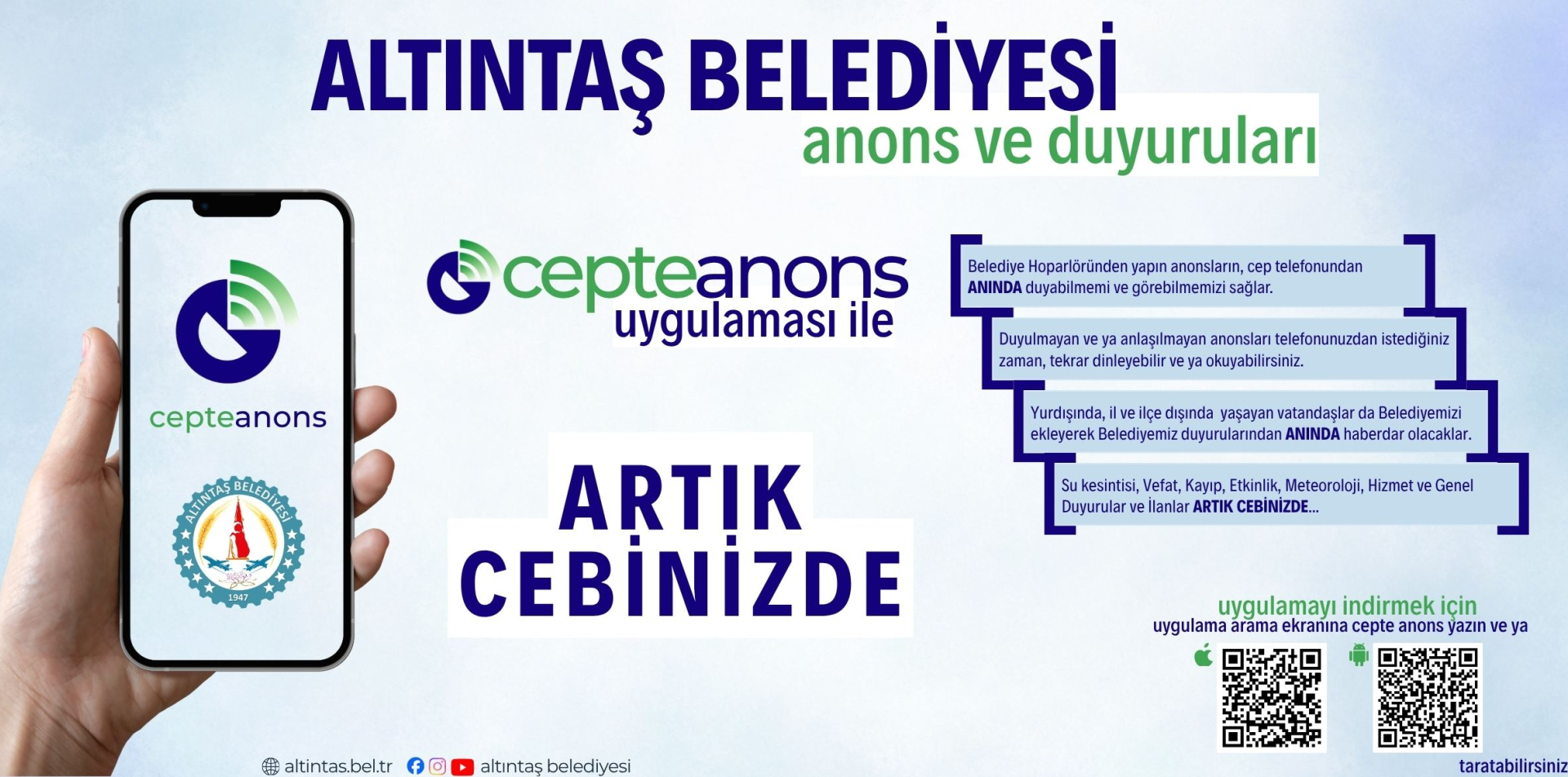 ALTINTAŞ BELEDİYESİ
anons ve duyuruları

cepteanons

ALTINTAŞ BELEDİYESİ
1947

cepteanons
uygulaması ile

ARTIK
CEBİNİZDE

Belediye Hoparlöründen yapın anonsların, cep telefonundan ANINDA duyabilmemi ve görebilmemizi sağlar.

Duyulmayan ve ya anlaşılmayan anonsları telefonunuzdan istediğiniz zaman, tekrar dinleyebilir ve ya okuyabilirsiniz.

Yurdışında, il ve ilçe dışında yaşayan vatandaşlar da Belediyemizi ekleyerek Belediyemiz duyurularından ANINDA haberdar olacaklar.

Su kesintisi, Vefat, Kayıp, Etkinlik, Meteoroloji, Hizmet ve Genel Duyurular ve İlanlar ARTIK CEBİNİZDE...

uygulamayı indirmek için
uygulama arama ekranına cepte anons yazın ve ya

taratabilirsiniz

altintas.bel.tr altıntaş belediyesi